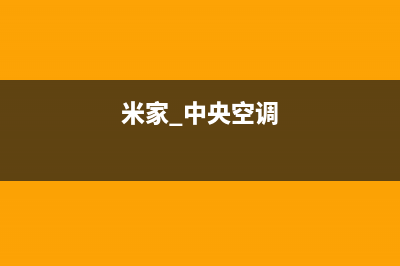 米家_中央空调